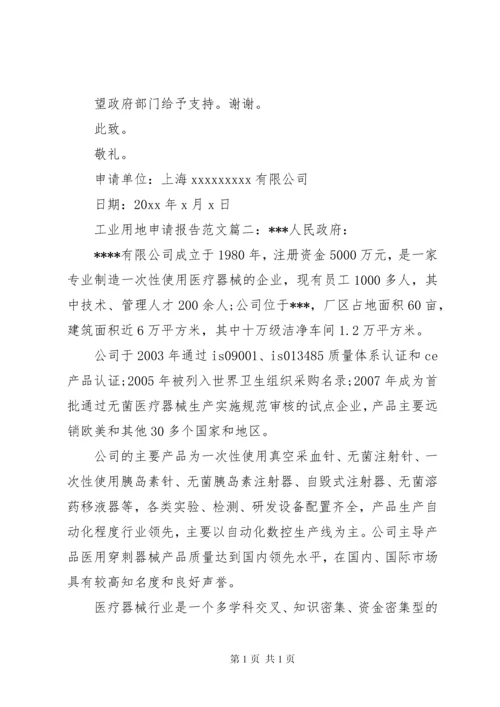 望政府部门给予支持。谢谢。

此致。

敬礼。

申请单位：上海 xxxxxxxxx 有限公司

日期：20xx 年 x 月 x 日

工业用地申请报告范文篇二：***人民政府：

****有限公司成立于 1980 年，注册资金 5000 万元，是一家专业制造一次性使用医疗器械的企业，现有员工 1000 多人，其中技术、管理人才 200 余人;公司位于***，厂区占地面积 60 亩，建筑面积近 6 万平方米，其中十万级洁净车间 1.2 万平方米。

公司于 2003 年通过 is09001、is013485 质量体系认证和 ce 产品认证;2005 年被列入世界卫生组织采购名录;2007 年成为首批通过无菌医疗器械生产实施规范审核的试点企业，产品主要远销欧美和其他 30 多个国家和地区。

公司的主要产品为一次性使用真空采血针、无菌注射针、一次性使用胰岛素针、无菌胰岛素注射器、自毁式注射器、无菌溶药移液器等，各类实验、检测、研发设备配置齐全，产品生产自动化程度行业领先，主要以自动化数控生产线为主。公司主导产品医用穿刺器械产品质量达到国内领先水平，在国内、国际市场具有较高知名度和良好声誉。

医疗器械行业是一个多学科交叉、知识密集、资金密集型的

第 1 页 共 1 页